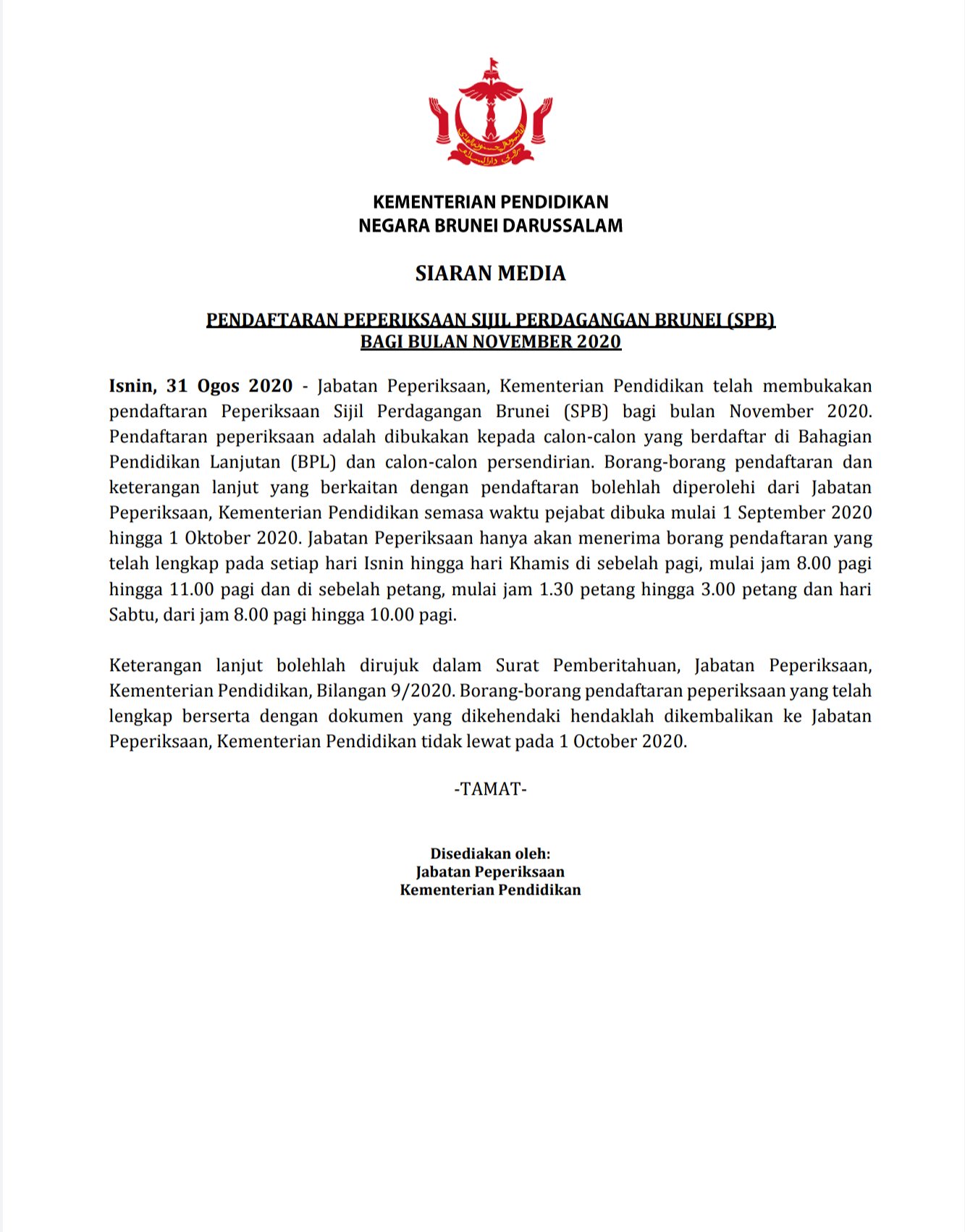 KEMENTERIAN PENDIDIKAN
NEGARA BRUNEI DARUSSALAM

SIARAN MEDIA

PENDAFTARAN PEPERIKSAAN SIJIL PERDAGANGAN BRUNEI (SPB)
BAGI BULAN NOVEMBER 2020

Isnin, 31 Ogos 2020 - Jabatan Peperiksaan, Kementerian Pendidikan telah membukakan pendaftaran Peperiksaan Sijil Perdagangan Brunei (SPB) bagi bulan November 2020. Pendaftaran peperiksaan adalah dibukakan kepada calon-calon yang berdaftar di Bahagian Pendidikan Lanjutan (BPL) dan calon-calon persendirian. Borang-borang pendaftaran dan keterangan lanjut yang berkaitan dengan pendaftaran bolehlah diperolehi dari Jabatan Peperiksaan, Kementerian Pendidikan semasa waktu pejabat dibuka mulai 1 September 2020 hingga 1 Oktober 2020. Jabatan Peperiksaan hanya akan menerima borang pendaftaran yang telah lengkap pada setiap hari Isnin hingga hari Khamis di sebelah pagi, mulai jam 8.00 pagi hingga 11.00 pagi dan di sebelah petang, mulai jam 1.30 petang hingga 3.00 petang dan hari Sabtu, dari jam 8.00 pagi hingga 10.00 pagi.

Keterangan lanjut bolehlah dirujuk dalam Surat Pemberitahuan, Jabatan Peperiksaan, Kementerian Pendidikan, Bilangan 9/2020. Borang-borang pendaftaran peperiksaan yang telah lengkap berserta dengan dokumen yang dikehendaki hendaklah dikembalikan ke Jabatan Peperiksaan, Kementerian Pendidikan tidak lewat pada 1 October 2020.

-TAMAT-

Disediakan oleh:
Jabatan Peperiksaan
Kementerian Pendidikan